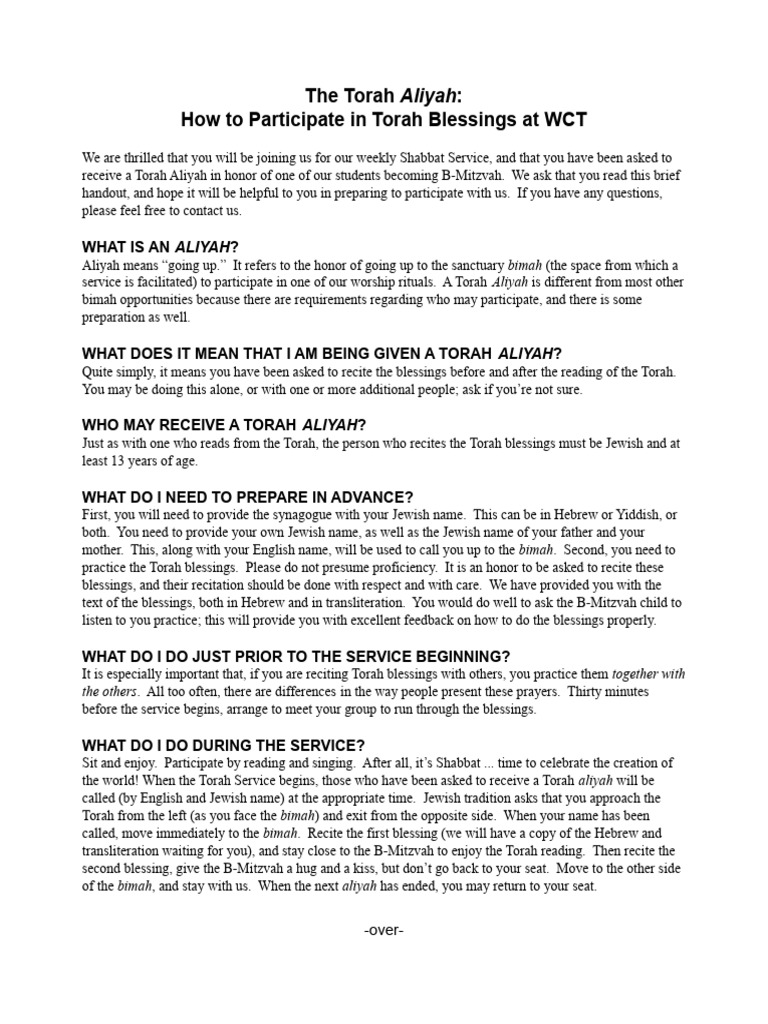 The Torah Aliyah:
How to Participate in Torah Blessings at WCT

We are thrilled that you will be joining us for our weekly Shabbat Service, and that you have been asked to receive a Torah Aliyah in honor of one of our students becoming B-Mitzvah. We ask that you read this brief handout, and hope it will be helpful to you in preparing to participate with us. If you have any questions, please feel free to contact us.

WHAT IS AN ALIYAH?
Aliyah means "going up." It refers to the honor of going up to the sanctuary bimah (the space from which a service is facilitated) to participate in one of our worship rituals. A Torah Aliyah is different from most other bimah opportunities because there are requirements regarding who may participate, and there is some preparation as well.

WHAT DOES IT MEAN THAT I AM BEING GIVEN A TORAH ALIYAH?
Quite simply, it means you have been asked to recite the blessings before and after the reading of the Torah. You may be doing this alone, or with one or more additional people; ask if you're not sure.

WHO MAY RECEIVE A TORAH ALIYAH?
Just as with one who reads from the Torah, the person who recites the Torah blessings must be Jewish and at least 13 years of age.

WHAT DO I NEED TO PREPARE IN ADVANCE?
First, you will need to provide the synagogue with your Jewish name. This can be in Hebrew or Yiddish, or both. You need to provide your own Jewish name, as well as the Jewish name of your father and your mother. This, along with your English name, will be used to call you up to the bimah. Second, you need to practice the Torah blessings. Please do not presume proficiency. It is an honor to be asked to recite these blessings, and their recitation should be done with respect and with care. We have provided you with the text of the blessings, both in Hebrew and in transliteration. You would do well to ask the B-Mitzvah child to listen to you practice; this will provide you with excellent feedback on how to do the blessings properly.

WHAT DO I DO JUST PRIOR TO THE SERVICE BEGINNING?
It is especially important that, if you are reciting Torah blessings with others, you practice them together with the others. All too often, there are differences in the way people present these prayers. Thirty minutes before the service begins, arrange to meet your group to run through the blessings.

WHAT DO I DO DURING THE SERVICE?
Sit and enjoy. Participate by reading and singing. After all, it's Shabbat ... time to celebrate the creation of the world! When the Torah Service begins, those who have been asked to receive a Torah aliyah will be called (by English and Jewish name) at the appropriate time. Jewish tradition asks that you approach the Torah from the left (as you face the bimah) and exit from the opposite side. When your name has been called, move immediately to the bimah. Recite the first blessing (we will have a copy of the Hebrew and transliteration waiting for you), and stay close to the B-Mitzvah to enjoy the Torah reading. Then recite the second blessing, give the B-Mitzvah a hug and a kiss, but don't go back to your seat. Move to the other side of the bimah, and stay with us. When the next aliyah has ended, you may return to your seat.

-over-